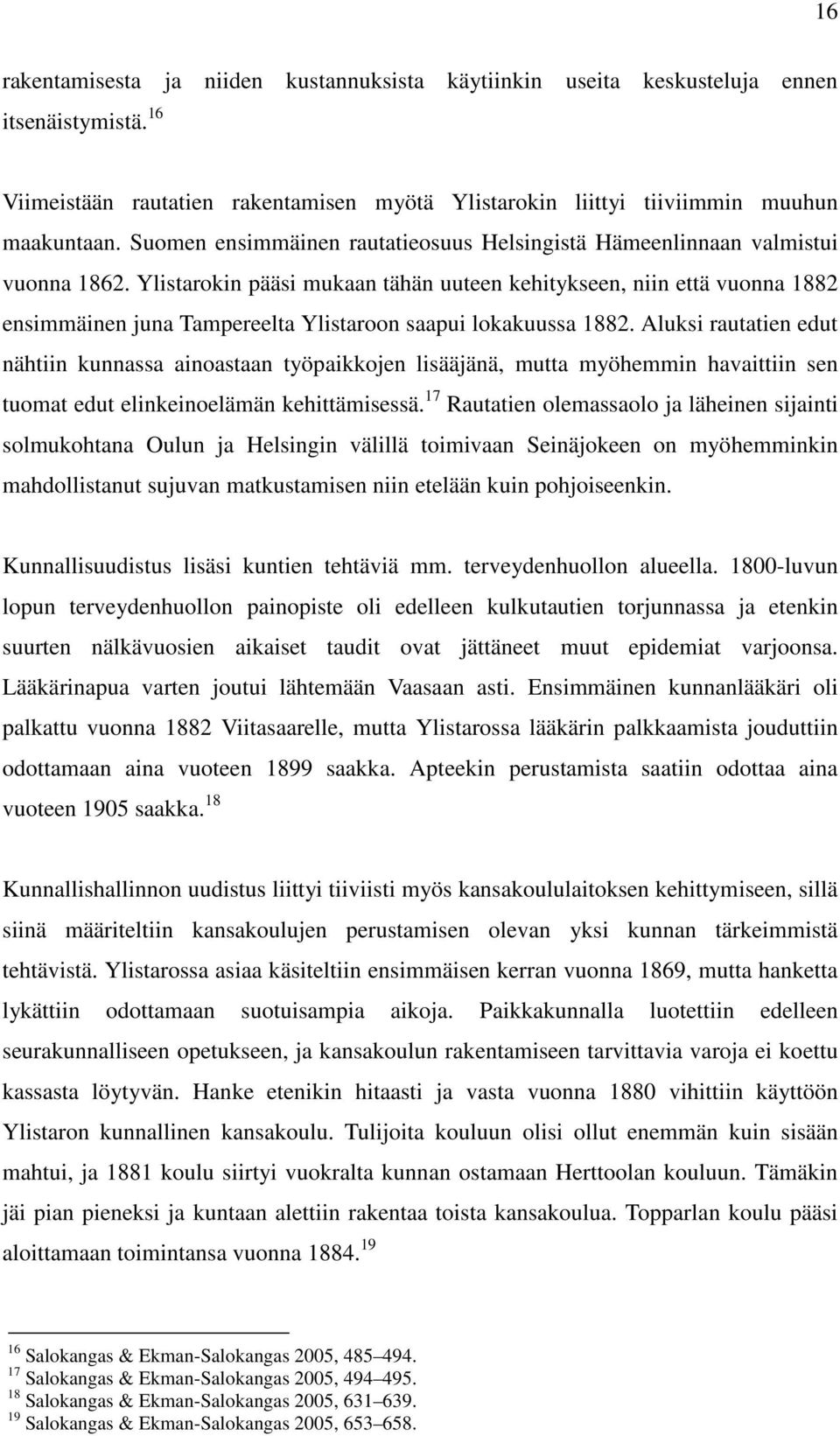 16

rakentamisesta ja niiden kustannuksista käytiinkin useita keskusteluja ennen itsenäistymistä.$^{16}$

Viimeistään rautatien rakentamisen myötä Ylistarokin liittyi tiiviimmin muuhun maakuntaan. Suomen ensimmäinen rautatieosuus Helsingistä Hämeenlinnaan valmistui vuonna 1862. Ylistarokin pääsi mukaan tähän uuteen kehitykseen, niin että vuonna 1882 ensimmäinen juna Tampereelta Ylistaroon saapui lokakuussa 1882. Aluksi rautatien edut nähtiin kunnassa ainoastaan työpaikkojen lisääjänä, mutta myöhemmin havaittiin sen tuomat edut elinkeinoelämän kehittämisessä.$^{17}$ Rautatien olemassaolo ja läheinen sijainti solmukohtana Oulun ja Helsingin välillä toimivaan Seinäjokeen on myöhemminkin mahdollistanut sujuvan matkustamisen niin etelään kuin pohjoiseenkin.

Kunnallisuudistus lisäsi kuntien tehtäviä mm. terveydenhuollon alueella. 1800-luvun lopun terveydenhuollon painopiste oli edelleen kulkutautien torjunnassa ja etenkin suurten nälkävuosien aikaiset taudit ovat jättäneet muut epidemiat varjoonsa. Lääkärinapua varten joutui lähtemään Vaasaan asti. Ensimmäinen kunnanlääkäri oli palkattu vuonna 1882 Viitasaarelle, mutta Ylistarossa lääkärin palkkaamista jouduttiin odottamaan aina vuoteen 1899 saakka. Apteekin perustamista saatiin odottaa aina vuoteen 1905 saakka.$^{18}$

Kunnallishallinnon uudistus liittyi tiiviisti myös kansakoululaitoksen kehittymiseen, sillä siinä määriteltiin kansakoulujen perustamisen olevan yksi kunnan tärkeimmistä tehtävistä. Ylistarossa asiaa käsiteltiin ensimmäisen kerran vuonna 1869, mutta hanketta lykättiin odottamaan suotuisampia aikoja. Paikkakunnalla luotettiin edelleen seurakunnalliseen opetukseen, ja kansakoulun rakentamiseen tarvittavia varoja ei koettu kassasta löytyvän. Hanke etenikin hitaasti ja vasta vuonna 1880 vihittiin käyttöön Ylistaron kunnallinen kansakoulu. Tulijoita kouluun olisi ollut enemmän kuin sisään mahtui, ja 1881 koulu siirtyi vuokralta kunnan ostamaan Herttoolan kouluun. Tämäkin jäi pian pieneksi ja kuntaan alettiin rakentaa toista kansakoulua. Topparlan koulu pääsi aloittamaan toimintansa vuonna 1884.$^{19}$

$^{16}$ Salokangas & Ekman-Salokangas 2005, 485–494.
$^{17}$ Salokangas & Ekman-Salokangas 2005, 494–495.
$^{18}$ Salokangas & Ekman-Salokangas 2005, 631–639.
$^{19}$ Salokangas & Ekman-Salokangas 2005, 653–658.